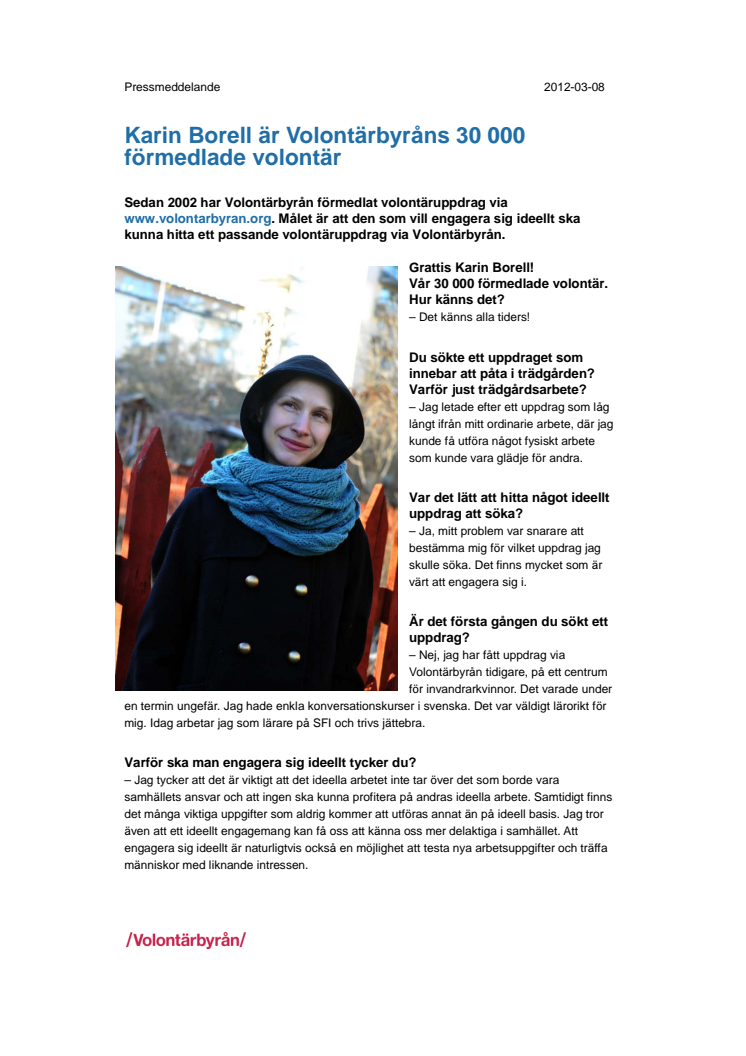 Pressmeddelande 2012-03-08

Karin Borell är Volontärbyråns 30 000 förmedlade volontär

Sedan 2002 har Volontärbyrån förmedlat volontäruppdrag via www.volontarbyran.org. Målet är att den som vill engagera sig ideellt ska kunna hitta ett passande volontäruppdrag via Volontärbyrån.

Grattis Karin Borell! Vår 30 000 förmedlade volontär. Hur känns det?
– Det känns alla tiders!

Du sökte ett uppdraget som innebar att påta i trädgården? Varför just trädgårdsarbete?
– Jag letade efter ett uppdrag som låg långt ifrån mitt ordinarie arbete, där jag kunde få utföra något fysiskt arbete som kunde vara glädje för andra.

Var det lätt att hitta något ideellt uppdrag att söka?
– Ja, mitt problem var snarare att bestämma mig för vilket uppdrag jag skulle söka. Det finns mycket som är värt att engagera sig i.

Är det första gången du sökt ett uppdrag?
– Nej, jag har fått uppdrag via Volontärbyrån tidigare, på ett centrum för invandrarkvinnor. Det varade under en termin ungefär. Jag hade enkla konversationskurser i svenska. Det var väldigt lärorikt för mig. Idag arbetar jag som lärare på SFI och trivs jättebra.

Varför ska man engagera sig ideellt tycker du?
– Jag tycker att det är viktigt att det ideella arbetet inte tar över det som borde vara samhällets ansvar och att ingen ska kunna profitera på andras ideella arbete. Samtidigt finns det många viktiga uppgifter som aldrig kommer att utföras annat än på ideell basis. Jag tror även att ett ideellt engagemang kan få oss att känna oss mer delaktiga i samhället. Att engagera sig ideellt är naturligtvis också en möjlighet att testa nya arbetsuppgifter och träffa människor med liknande intressen.

/Volontärbyrån/